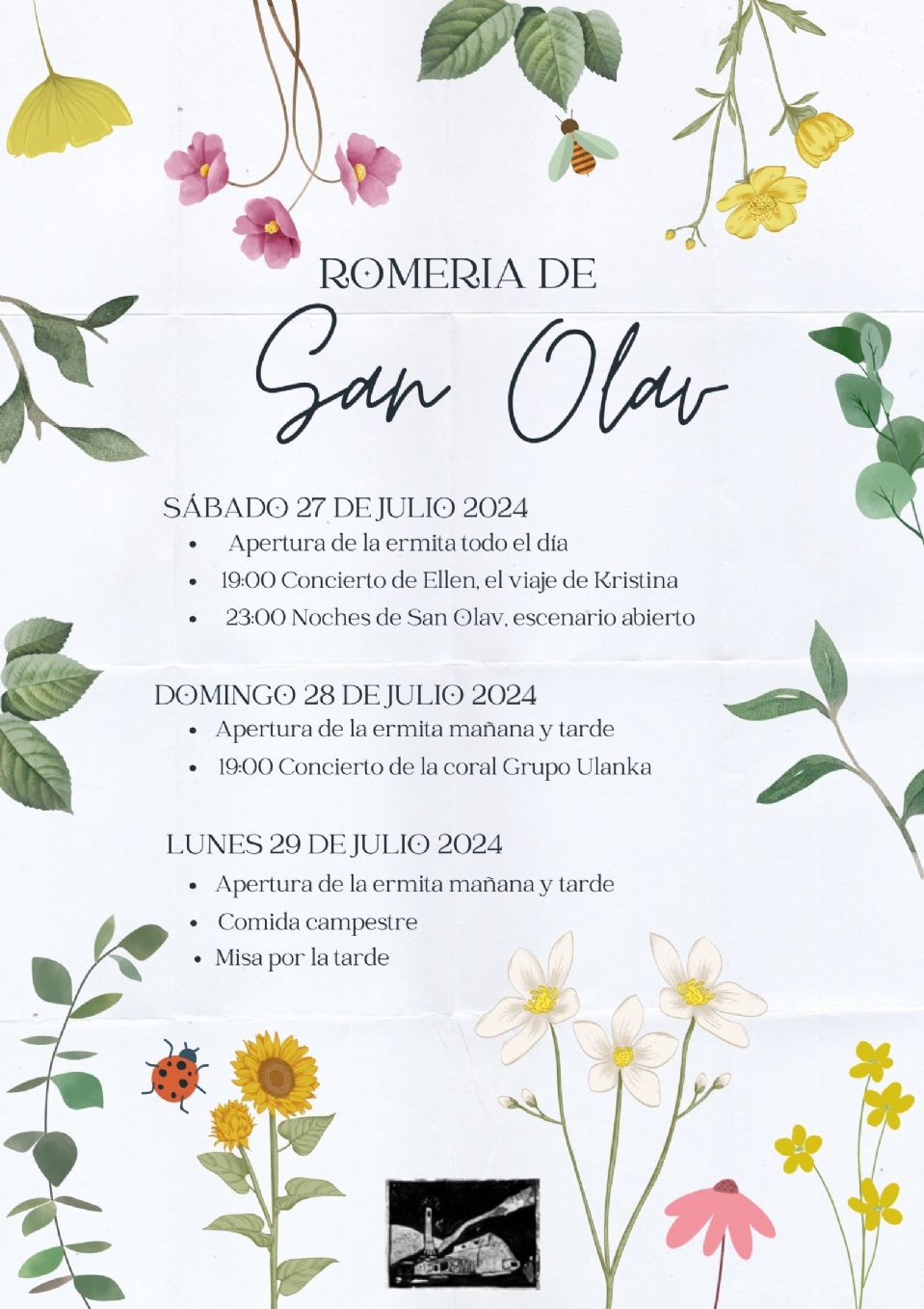 ROMERIA DE

San Olav

SÁBADO 27 DE JULIO 2024
• Apertura de la ermita todo el día
• 19:00 Concierto de Ellen, el viaje de Kristina
• 23:00 Noches de San Olav, escenario abierto

DOMINGO 28 DE JULIO 2024
• Apertura de la ermita mañana y tarde
• 19:00 Concierto de la coral Grupo Ulanka

LUNES 29 DE JULIO 2024
• Apertura de la ermita mañana y tarde
• Comida campestre
• Misa por la tarde